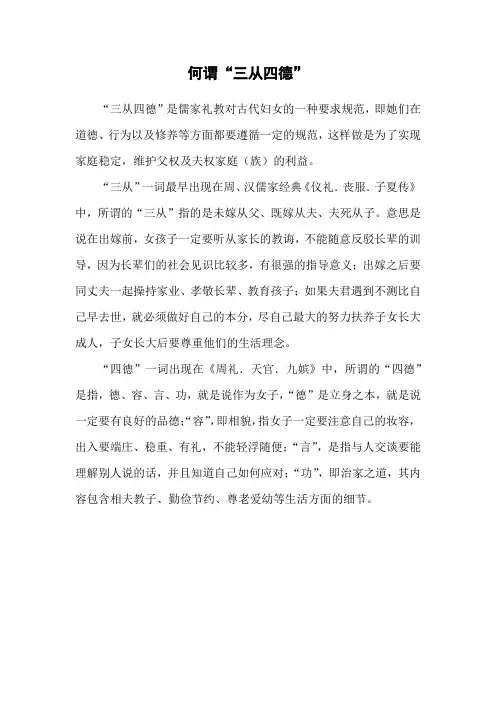 何谓“三从四德”

“三从四德”是儒家礼教对古代妇女的一种要求规范，即她们在道德、行为以及修养等方面都要遵循一定的规范，这样做是为了实现家庭稳定，维护父权及夫权家庭（族）的利益。

“三从”一词最早出现在周、汉儒家经典《仪礼．丧服．子夏传》中，所谓的“三从”指的是未嫁从父、既嫁从夫、夫死从子。意思是说在出嫁前，女孩子一定要听从家长的教诲，不能随意反驳长辈的训导，因为长辈们的社会见识比较多，有很强的指导意义；出嫁之后要同丈夫一起操持家业、孝敬长辈、教育孩子；如果夫君遇到不测比自己早去世，就必须做好自己的本分，尽自己最大的努力扶养子女长大成人，子女长大后要尊重他们的生活理念。

“四德”一词出现在《周礼．天官．九嫔》中，所谓的“四德”是指，德、容、言、功，就是说作为女子，“德”是立身之本，就是说一定要有良好的品德；“容”，即相貌，指女子一定要注意自己的妆容，出入要端庄、稳重、有礼，不能轻浮随便；“言”，是指与人交谈要能理解别人说的话，并且知道自己如何应对；“功”，即治家之道，其内容包含相夫教子、勤俭节约、尊老爱幼等生活方面的细节。